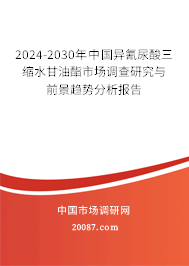 2024-2030年中国异氰尿酸三缩水甘油酯市场调查研究与前景趋势分析报告

中国市场调研网

20087.com